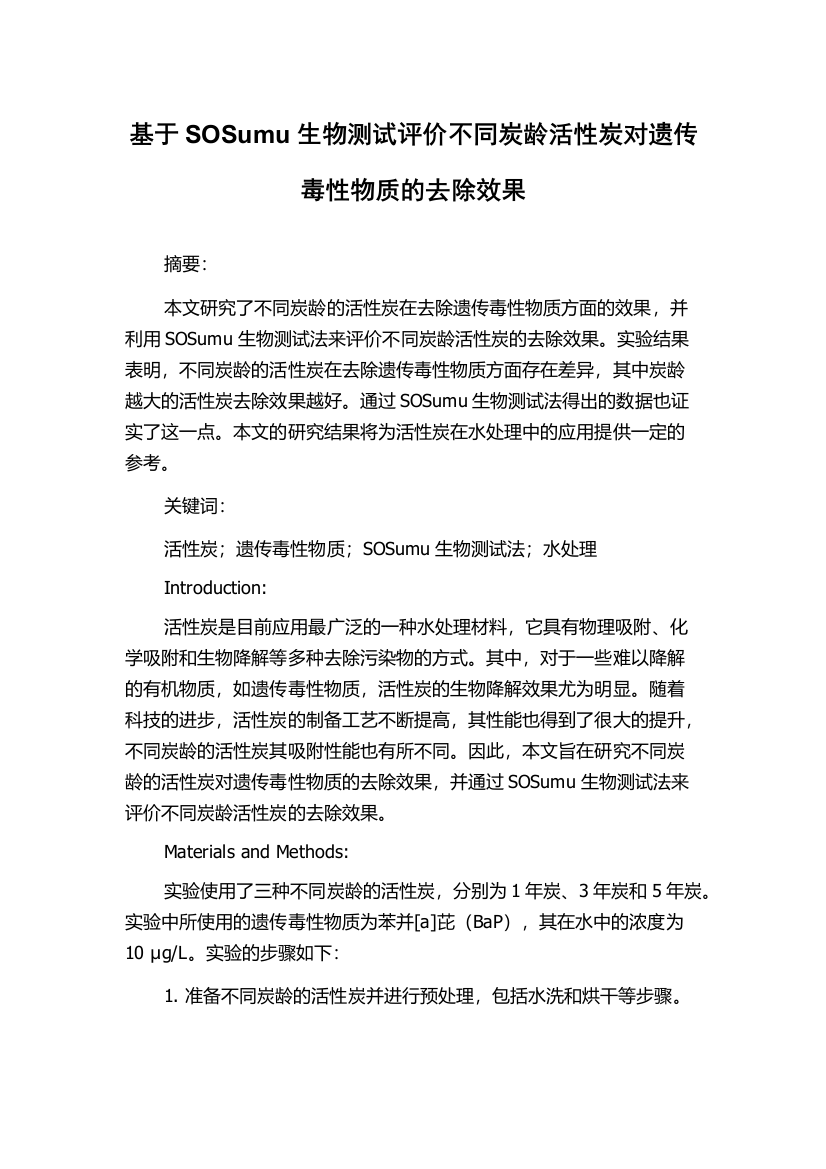 基于 SOSumu 生物测试评价不同炭龄活性炭对遗传毒性物质的去除效果

摘要:

本文研究了不同炭龄的活性炭在去除遗传毒性物质方面的效果，并利用 SOSumu 生物测试法来评价不同炭龄活性炭的去除效果。实验结果表明，不同炭龄的活性炭在去除遗传毒性物质方面存在差异，其中炭龄越大的活性炭去除效果越好。通过 SOSumu 生物测试法得出的数据也证实了这一点。本文的研究结果将为活性炭在水处理中的应用提供一定的参考。

关键词:

活性炭；遗传毒性物质；SOSumu 生物测试法；水处理

Introduction:

活性炭是目前应用最广泛的一种水处理材料，它具有物理吸附、化学吸附和生物降解等多种去除污染物的方式。其中，对于一些难以降解的有机物质，如遗传毒性物质，活性炭的生物降解效果尤为明显。随着科技的进步，活性炭的制备工艺不断提高，其性能也得到了很大的提升，不同炭龄的活性炭其吸附性能也有所不同。因此，本文旨在研究不同炭龄的活性炭对遗传毒性物质的去除效果，并通过 SOSumu 生物测试法来评价不同炭龄活性炭的去除效果。

Materials and Methods:

实验使用了三种不同炭龄的活性炭，分别为 1 年炭、3 年炭和 5 年炭。实验中所使用的遗传毒性物质为苯并[a]芘（BaP），其在水中的浓度为 10 μg/L。实验的步骤如下:

1. 准备不同炭龄的活性炭并进行预处理，包括水洗和烘干等步骤。